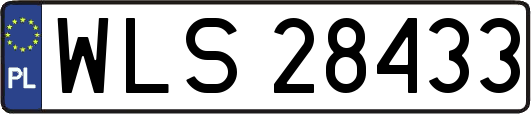 PL

WLS 28433